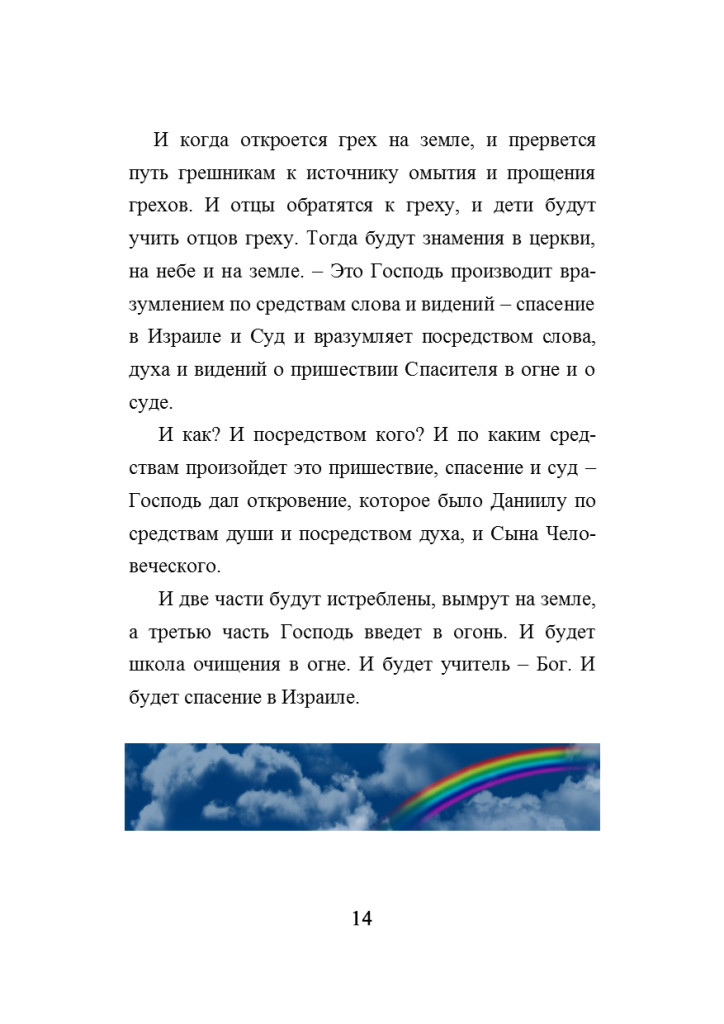 И когда откроется грех на земле, и прервется путь грешникам к источнику омытия и прощения грехов. И отцы обратятся к греху, и дети будут учить отцов греху. Тогда будут знамения в церкви, на небе и на земле. – Это Господь производит вразумлением по средствам слова и видений – спасение в Израиле и Суд и вразумляет посредством слова, духа и видений о пришествии Спасителя в огне и о суде.

И как? И посредством кого? И по каким средствам произойдет это пришествие, спасение и суд – Господь дал откровение, которое было Даниилу по средствам души и посредством духа, и Сына Человеческого.

И две части будут истреблены, вымрут на земле, а третью часть Господь введет в огонь. И будет школа очищения в огне. И будет учитель – Бог. И будет спасение в Израиле.

14